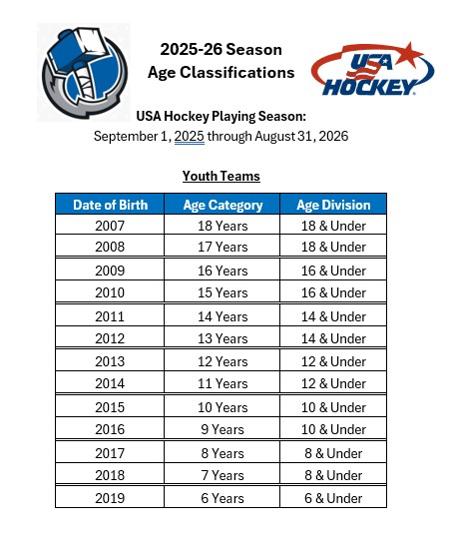 2025-26 Season
Age Classifications

USA HOCKEY

USA Hockey Playing Season:
September 1, 2025 through August 31, 2026

Youth Teams

| Date of Birth | Age Category | Age Division |
|---|---|---|
| 2007 | 18 Years | 18 & Under |
| 2008 | 17 Years | 18 & Under |
| 2009 | 16 Years | 16 & Under |
| 2010 | 15 Years | 16 & Under |
| 2011 | 14 Years | 14 & Under |
| 2012 | 13 Years | 14 & Under |
| 2013 | 12 Years | 12 & Under |
| 2014 | 11 Years | 12 & Under |
| 2015 | 10 Years | 10 & Under |
| 2016 | 9 Years | 10 & Under |
| 2017 | 8 Years | 8 & Under |
| 2018 | 7 Years | 8 & Under |
| 2019 | 6 Years | 6 & Under |